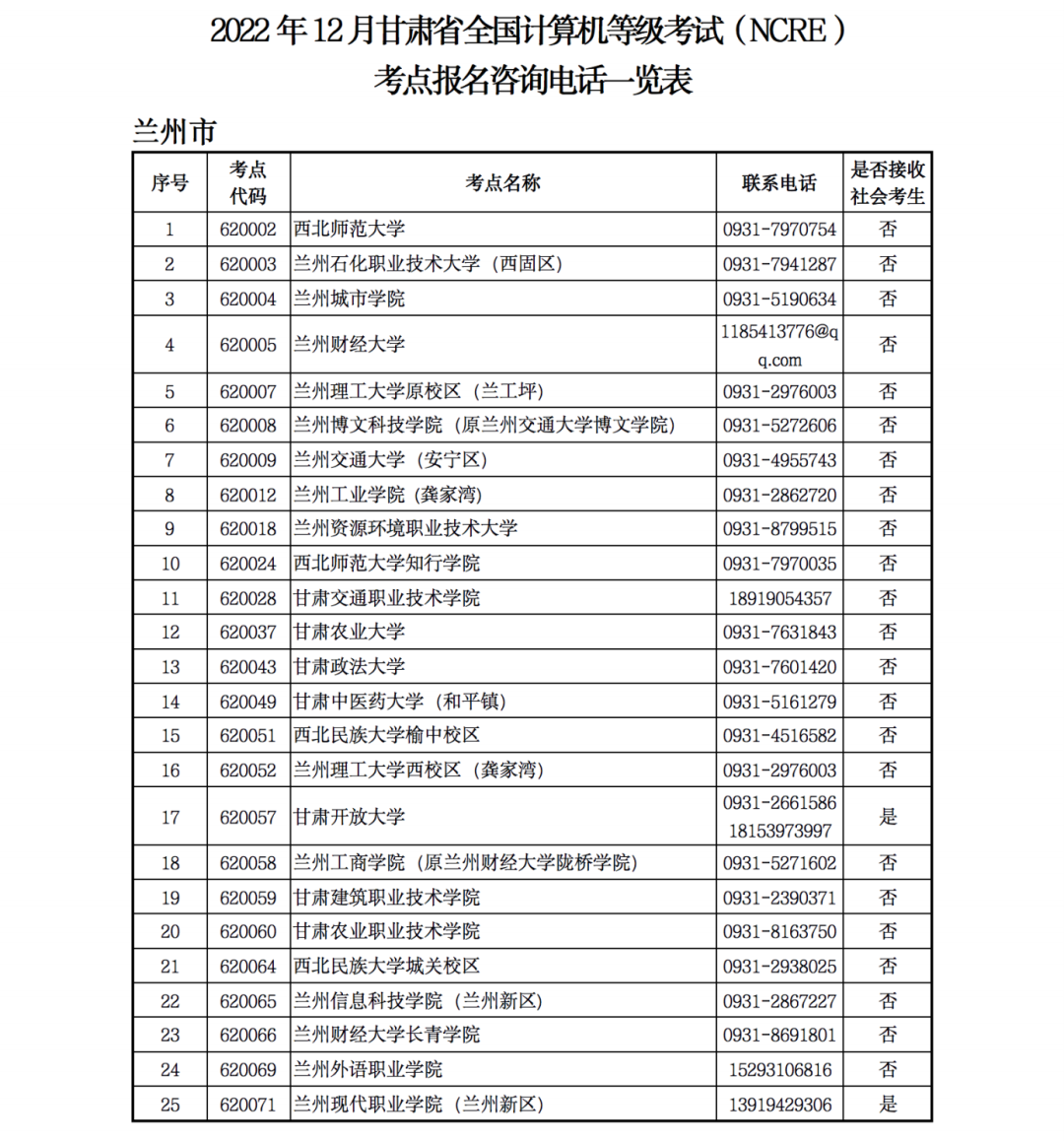 2022 年 12 月甘肃省全国计算机等级考试（NCRE）
考点报名咨询电话一览表

兰州市

| 序号 | 考点代码 | 考点名称 | 联系电话 | 是否接收社会考生 |
|---|---|---|---|---|
| 1 | 620002 | 西北师范大学 | 0931-7970754 | 否 |
| 2 | 620003 | 兰州石化职业技术大学（西固区） | 0931-7941287 | 否 |
| 3 | 620004 | 兰州城市学院 | 0931-5190634 | 否 |
| 4 | 620005 | 兰州财经大学 | 1185413776@qq.com | 否 |
| 5 | 620007 | 兰州理工大学原校区（兰工坪） | 0931-2976003 | 否 |
| 6 | 620008 | 兰州博文科技学院（原兰州交通大学博文学院） | 0931-5272606 | 否 |
| 7 | 620009 | 兰州交通大学（安宁区） | 0931-4955743 | 否 |
| 8 | 620012 | 兰州工业学院（龚家湾） | 0931-2862720 | 否 |
| 9 | 620018 | 兰州资源环境职业技术大学 | 0931-8799515 | 否 |
| 10 | 620024 | 西北师范大学知行学院 | 0931-7970035 | 否 |
| 11 | 620028 | 甘肃交通职业技术学院 | 18919054357 | 否 |
| 12 | 620037 | 甘肃农业大学 | 0931-7631843 | 否 |
| 13 | 620043 | 甘肃政法大学 | 0931-7601420 | 否 |
| 14 | 620049 | 甘肃中医药大学（和平镇） | 0931-5161279 | 否 |
| 15 | 620051 | 西北民族大学榆中校区 | 0931-4516582 | 否 |
| 16 | 620052 | 兰州理工大学西校区（龚家湾） | 0931-2976003 | 否 |
| 17 | 620057 | 甘肃开放大学 | 0931-2661586 18153973997 | 是 |
| 18 | 620058 | 兰州工商学院（原兰州财经大学陇桥学院） | 0931-5271602 | 否 |
| 19 | 620059 | 甘肃建筑职业技术学院 | 0931-2390371 | 否 |
| 20 | 620060 | 甘肃农业职业技术学院 | 0931-8163750 | 否 |
| 21 | 620064 | 西北民族大学城关校区 | 0931-2938025 | 否 |
| 22 | 620065 | 兰州信息科技学院（兰州新区） | 0931-2867227 | 否 |
| 23 | 620066 | 兰州财经大学长青学院 | 0931-8691801 | 否 |
| 24 | 620069 | 兰州外语职业学院 | 15293106816 | 否 |
| 25 | 620071 | 兰州现代职业学院（兰州新区） | 13919429306 | 是 |